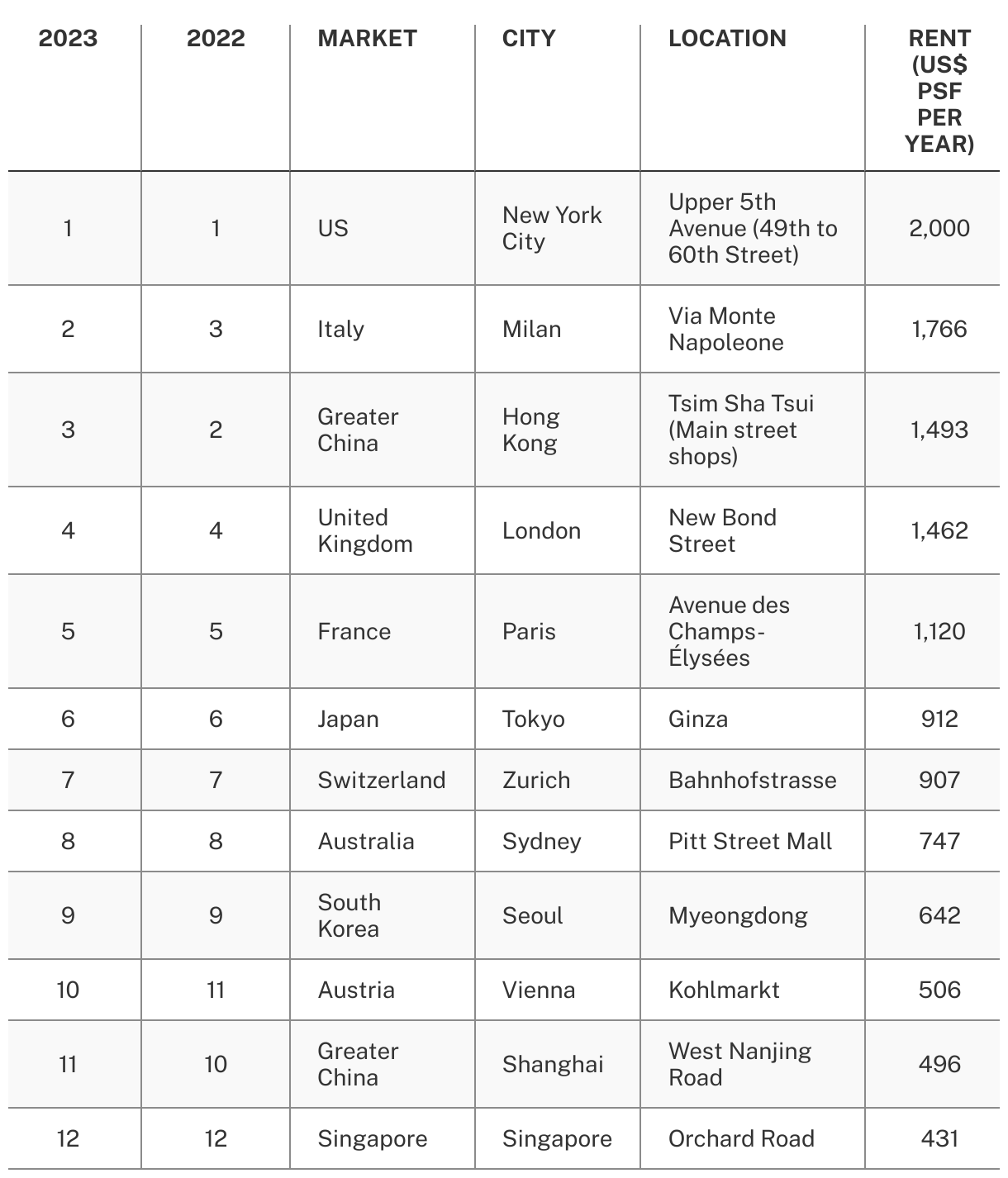 | 2023 | 2022 | MARKET | CITY | LOCATION | RENT (US$ PSF PER YEAR) |
|---|---|---|---|---|---|
| 1 | 1 | US | New York City | Upper 5th Avenue (49th to 60th Street) | 2,000 |
| 2 | 3 | Italy | Milan | Via Monte Napoleone | 1,766 |
| 3 | 2 | Greater China | Hong Kong | Tsim Sha Tsui (Main street shops) | 1,493 |
| 4 | 4 | United Kingdom | London | New Bond Street | 1,462 |
| 5 | 5 | France | Paris | Avenue des Champs-Élysées | 1,120 |
| 6 | 6 | Japan | Tokyo | Ginza | 912 |
| 7 | 7 | Switzerland | Zurich | Bahnhofstrasse | 907 |
| 8 | 8 | Australia | Sydney | Pitt Street Mall | 747 |
| 9 | 9 | South Korea | Seoul | Myeongdong | 642 |
| 10 | 11 | Austria | Vienna | Kohlmarkt | 506 |
| 11 | 10 | Greater China | Shanghai | West Nanjing Road | 496 |
| 12 | 12 | Singapore | Singapore | Orchard Road | 431 |